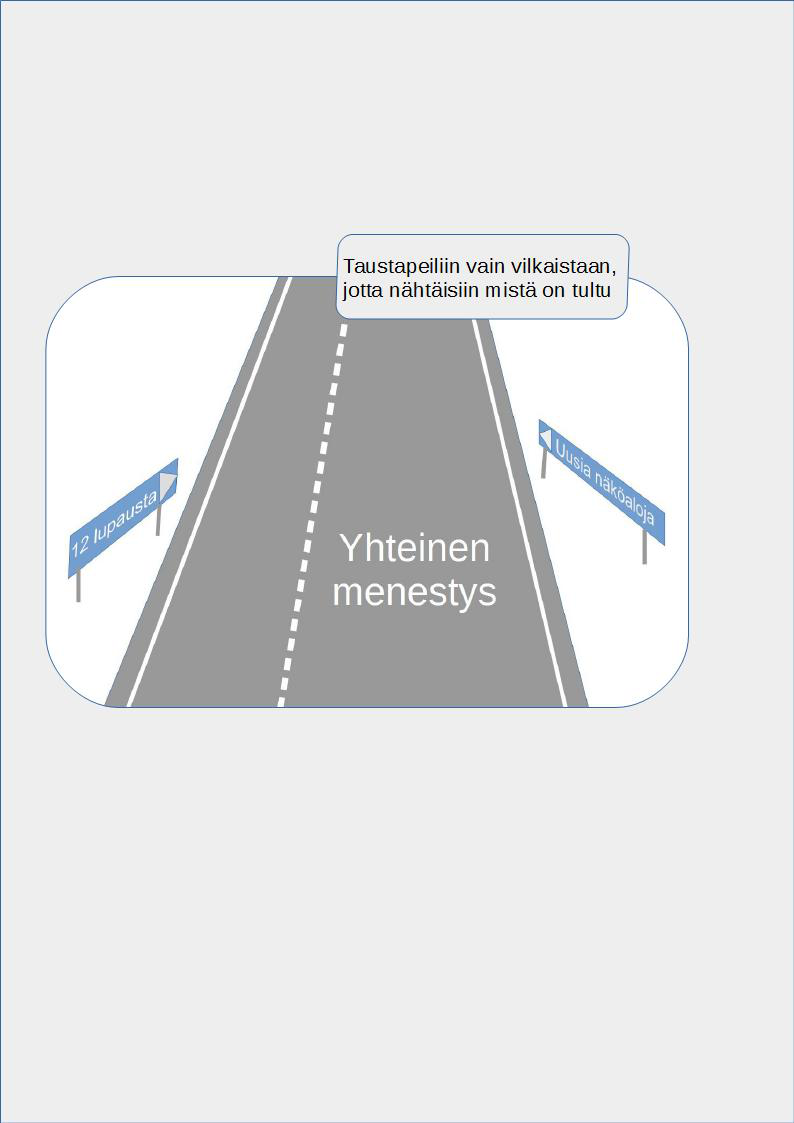 Taustapeiliin vain vilkaistaan, jotta nähtäisiin mistä on tultu

12 lupausta

Uusia näköaloja

Yhteinen menestys